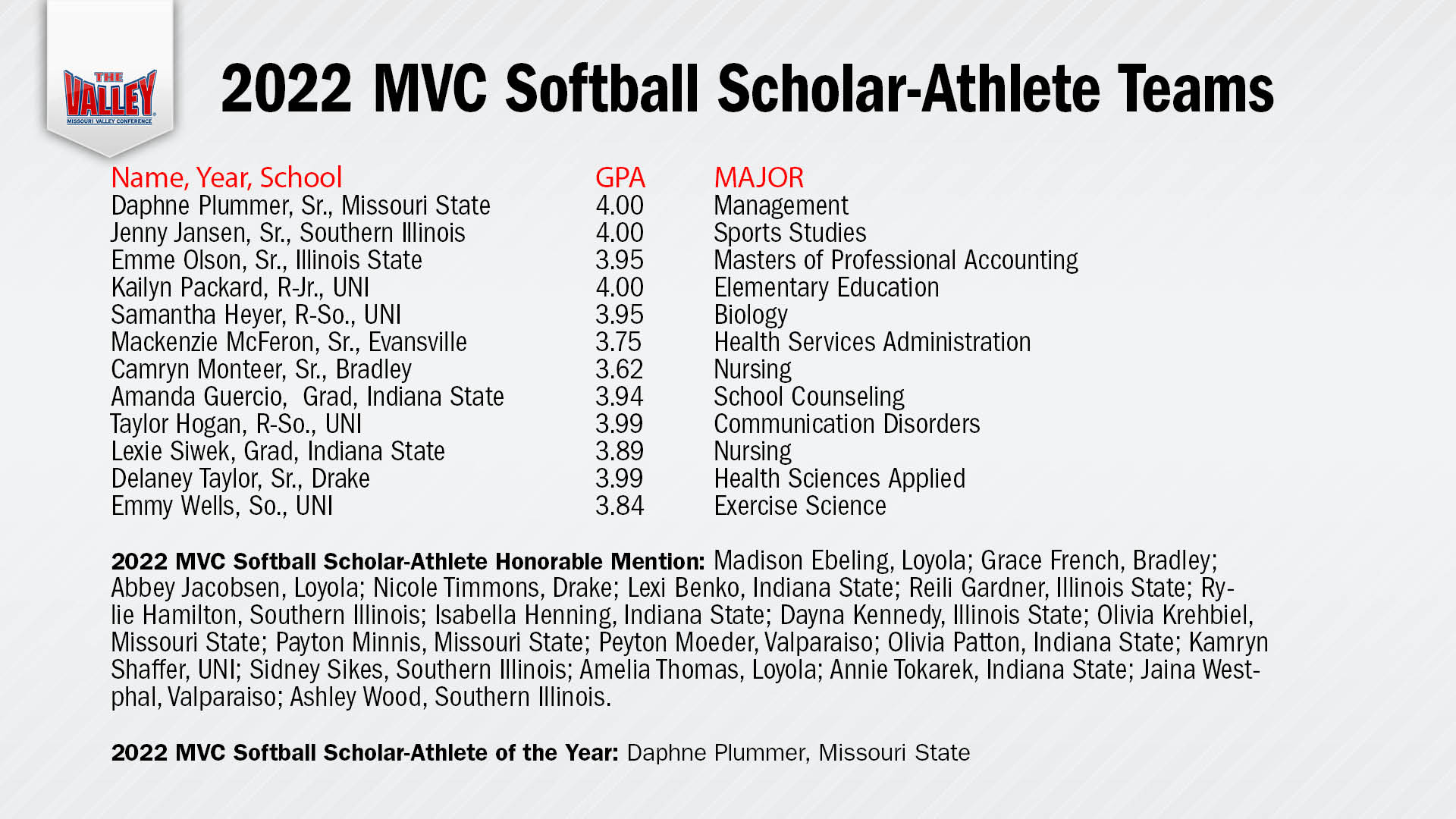 THE VALLEY
MISSOURI VALLEY CONFERENCE

2022 MVC Softball Scholar-Athlete Teams

| Name, Year, School | GPA | MAJOR |
|---|---|---|
| Daphne Plummer, Sr., Missouri State | 4.00 | Management |
| Jenny Jansen, Sr., Southern Illinois | 4.00 | Sports Studies |
| Emme Olson, Sr., Illinois State | 3.95 | Masters of Professional Accounting |
| Kailyn Packard, R-Jr., UNI | 4.00 | Elementary Education |
| Samantha Heyer, R-So., UNI | 3.95 | Biology |
| Mackenzie McFeron, Sr., Evansville | 3.75 | Health Services Administration |
| Camryn Monteer, Sr., Bradley | 3.62 | Nursing |
| Amanda Guercio, Grad, Indiana State | 3.94 | School Counseling |
| Taylor Hogan, R-So., UNI | 3.99 | Communication Disorders |
| Lexie Siwek, Grad, Indiana State | 3.89 | Nursing |
| Delaney Taylor, Sr., Drake | 3.99 | Health Sciences Applied |
| Emmy Wells, So., UNI | 3.84 | Exercise Science |

2022 MVC Softball Scholar-Athlete Honorable Mention: Madison Ebeling, Loyola; Grace French, Bradley; Abbey Jacobsen, Loyola; Nicole Timmons, Drake; Lexi Benko, Indiana State; Reili Gardner, Illinois State; Rylie Hamilton, Southern Illinois; Isabella Henning, Indiana State; Dayna Kennedy, Illinois State; Olivia Krehbiel, Missouri State; Payton Minnis, Missouri State; Peyton Moeder, Valparaiso; Olivia Patton, Indiana State; Kamryn Shaffer, UNI; Sidney Sikes, Southern Illinois; Amelia Thomas, Loyola; Annie Tokarek, Indiana State; Jaina Westphal, Valparaiso; Ashley Wood, Southern Illinois.

2022 MVC Softball Scholar-Athlete of the Year: Daphne Plummer, Missouri State